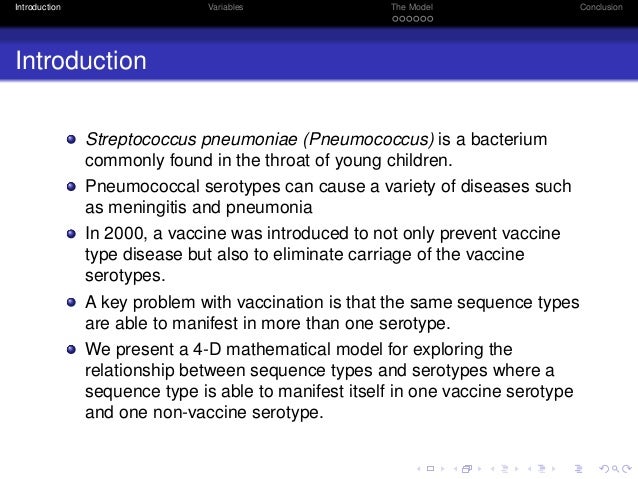 Introduction Variables The Model Conclusion

Introduction

Streptococcus pneumoniae (Pneumococcus) is a bacterium commonly found in the throat of young children.

Pneumococcal serotypes can cause a variety of diseases such as meningitis and pneumonia

In 2000, a vaccine was introduced to not only prevent vaccine type disease but also to eliminate carriage of the vaccine serotypes.

A key problem with vaccination is that the same sequence types are able to manifest in more than one serotype.

We present a 4-D mathematical model for exploring the relationship between sequence types and serotypes where a sequence type is able to manifest itself in one vaccine serotype and one non-vaccine serotype.